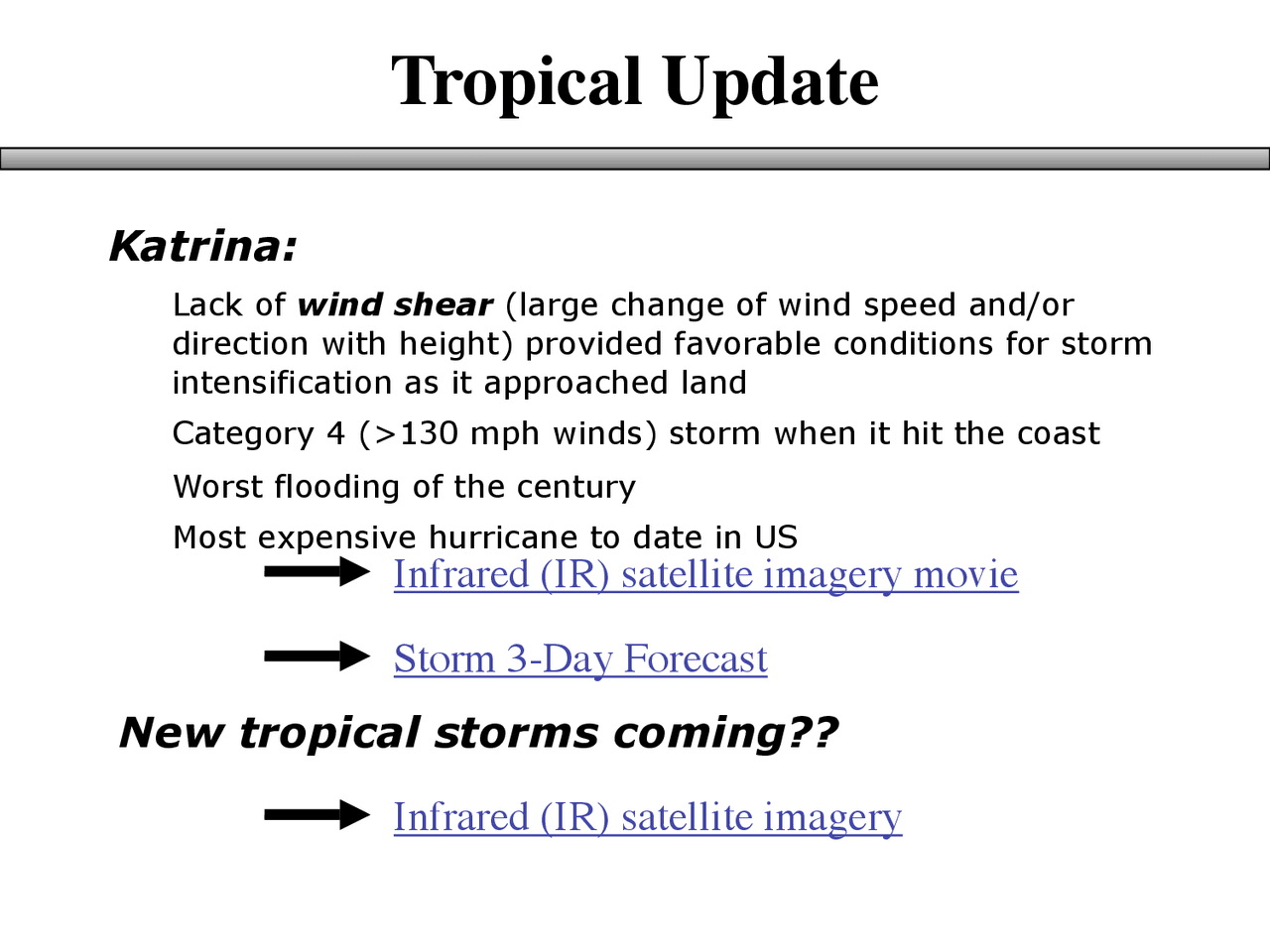 Tropical Update

Katrina:

Lack of wind shear (large change of wind speed and/or direction with height) provided favorable conditions for storm intensification as it approached land

Category 4 (>130 mph winds) storm when it hit the coast

Worst flooding of the century

Most expensive hurricane to date in US

Infrared (IR) satellite imagery movie

Storm 3-Day Forecast

New tropical storms coming??

Infrared (IR) satellite imagery